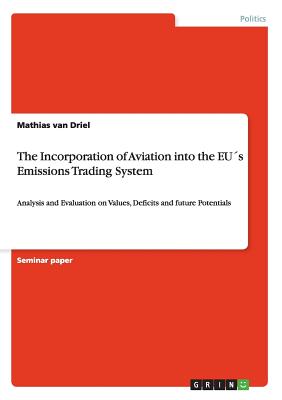 Politics

Mathias van Driel

The Incorporation of Aviation into the EU´s Emissions Trading System

Analysis and Evaluation on Values, Deficits and future Potentials

Seminar paper

GRIN